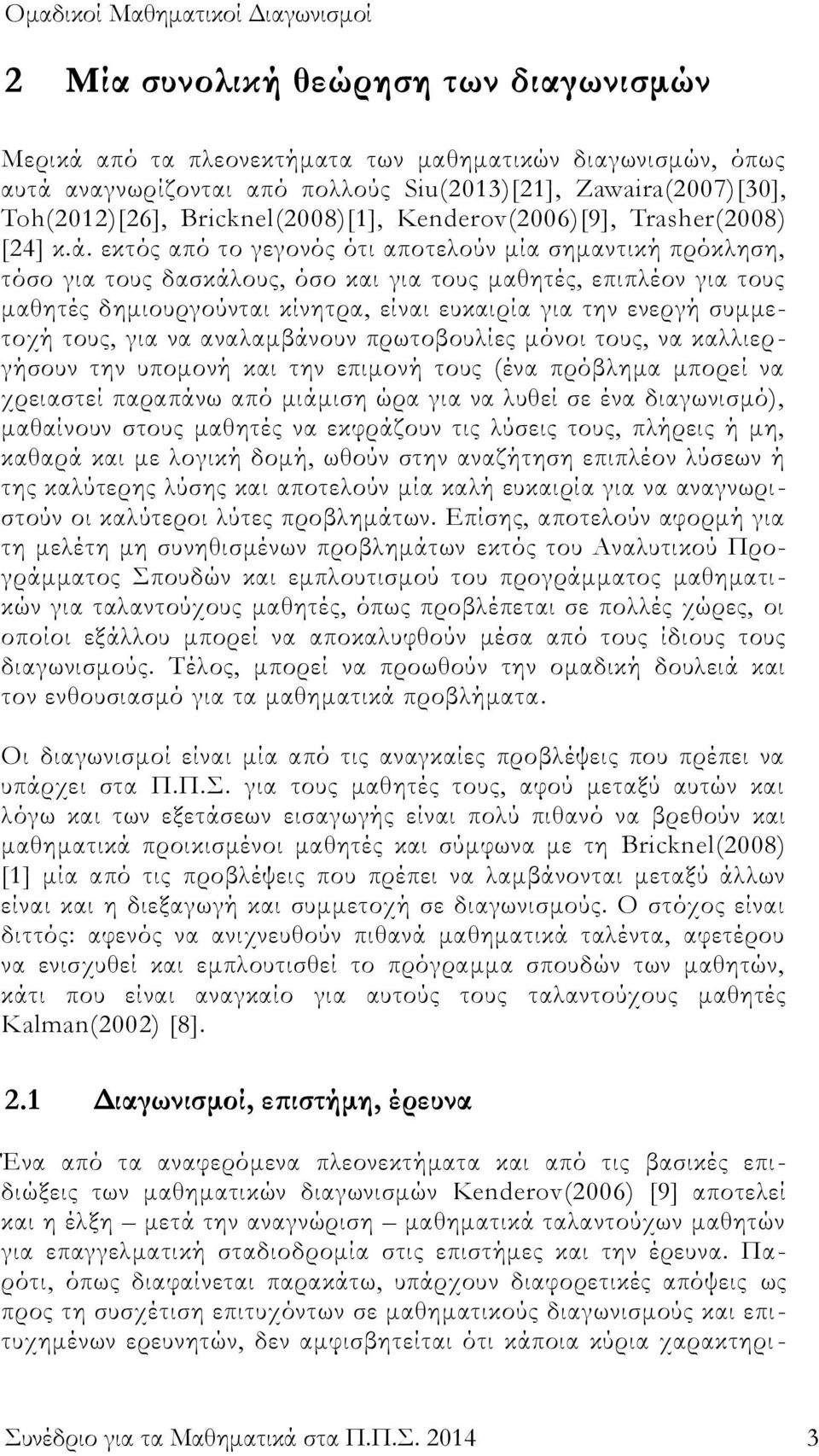 Ομαδικοί Μαθηματικοί Διαγωνισμοί

2 Μία συνολική θεώρηση των διαγωνισμών

Μερικά από τα πλεονεκτήματα των μαθηματικών διαγωνισμών, όπως αυτά αναγνωρίζονται από πολλούς Siu(2013)[21], Zawaira(2007)[30], Toh(2012)[26], Bricknel(2008)[1], Kenderov(2006)[9], Trasher(2008) [24] κ.ά. εκτός από το γεγονός ότι αποτελούν μία σημαντική πρόκληση, τόσο για τους δασκάλους, όσο και για τους μαθητές, επιπλέον για τους μαθητές δημιουργούνται κίνητρα, είναι ευκαιρία για την ενεργή συμμετοχή τους, για να αναλαμβάνουν πρωτοβουλίες μόνοι τους, να καλλιεργήσουν την υπομονή και την επιμονή τους (ένα πρόβλημα μπορεί να χρειαστεί παραπάνω από μιάμιση ώρα για να λυθεί σε ένα διαγωνισμό), μαθαίνουν στους μαθητές να εκφράζουν τις λύσεις τους, πλήρεις ή μη, καθαρά και με λογική δομή, ωθούν στην αναζήτηση επιπλέον λύσεων ή της καλύτερης λύσης και αποτελούν μία καλή ευκαιρία για να αναγνωριστούν οι καλύτεροι λύτες προβλημάτων. Επίσης, αποτελούν αφορμή για τη μελέτη μη συνηθισμένων προβλημάτων εκτός του Αναλυτικού Προγράμματος Σπουδών και εμπλουτισμού του προγράμματος μαθηματικών για ταλαντούχους μαθητές, όπως προβλέπεται σε πολλές χώρες, οι οποίοι εξάλλου μπορεί να αποκαλυφθούν μέσα από τους ίδιους τους διαγωνισμούς. Τέλος, μπορεί να προωθούν την ομαδική δουλειά και τον ενθουσιασμό για τα μαθηματικά προβλήματα.

Οι διαγωνισμοί είναι μία από τις αναγκαίες προβλέψεις που πρέπει να υπάρχει στα Π.Π.Σ. για τους μαθητές τους, αφού μεταξύ αυτών και λόγω και των εξετάσεων εισαγωγής είναι πολύ πιθανό να βρεθούν και μαθηματικά προικισμένοι μαθητές και σύμφωνα με τη Bricknel(2008) [1] μία από τις προβλέψεις που πρέπει να λαμβάνονται μεταξύ άλλων είναι και η διεξαγωγή και συμμετοχή σε διαγωνισμούς. Ο στόχος είναι διττός: αφενός να ανιχνευθούν πιθανά μαθηματικά ταλέντα, αφετέρου να ενισχυθεί και εμπλουτισθεί το πρόγραμμα σπουδών των μαθητών, κάτι που είναι αναγκαίο για αυτούς τους ταλαντούχους μαθητές Kalman(2002) [8].

2.1 Διαγωνισμοί, επιστήμη, έρευνα

Ένα από τα αναφερόμενα πλεονεκτήματα και από τις βασικές επιδιώξεις των μαθηματικών διαγωνισμών Kenderov(2006) [9] αποτελεί και η έλξη – μετά την αναγνώριση – μαθηματικά ταλαντούχων μαθητών για επαγγελματική σταδιοδρομία στις επιστήμες και την έρευνα. Παρότι, όπως διαφαίνεται παρακάτω, υπάρχουν διαφορετικές απόψεις ως προς τη συσχέτιση επιτυχόντων σε μαθηματικούς διαγωνισμούς και επιτυχημένων ερευνητών, δεν αμφισβητείται ότι κάποια κύρια χαρακτηρι-

Συνέδριο για τα Μαθηματικά στα Π.Π.Σ. 2014 3